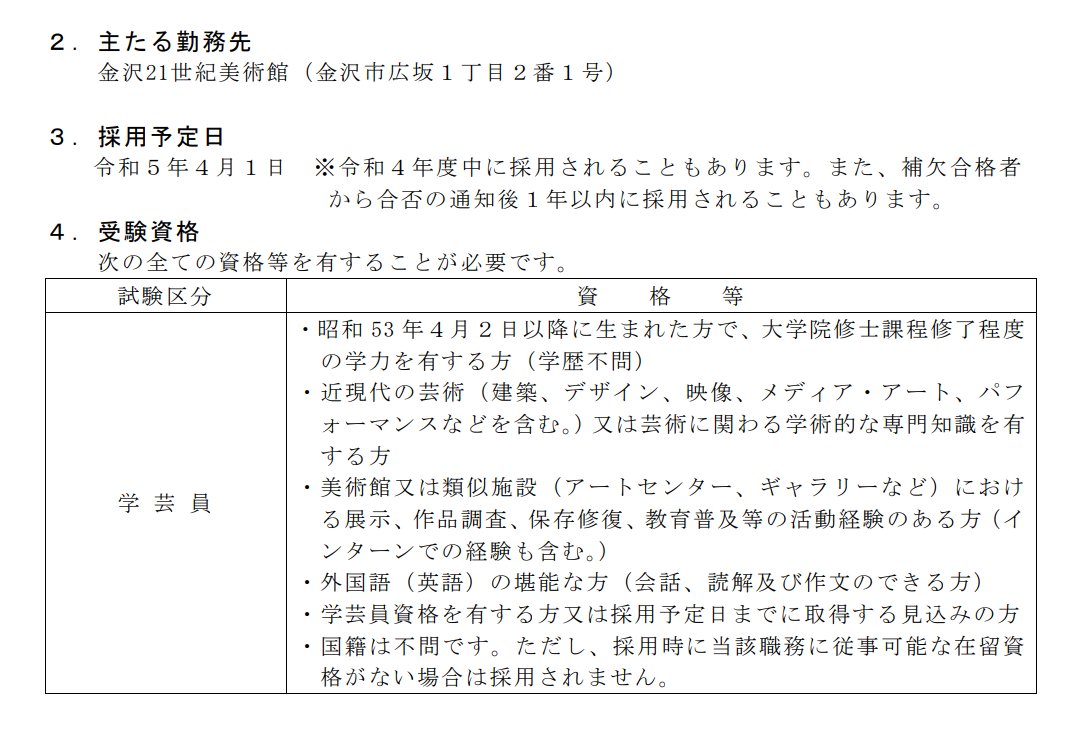 ２．主たる勤務先
金沢21世紀美術館（金沢市広坂１丁目２番１号）

３．採用予定日
令和５年４月１日　※令和４年度中に採用されることもあります。また、補欠合格者から合否の通知後１年以内に採用されることもあります。

４．受験資格
次の全ての資格等を有することが必要です。

| 試験区分 | 資　格　等 |
|---|---|
| 学芸員 | ・昭和53年４月２日以降に生まれた方で、大学院修士課程修了程度の学力を有する方（学歴不問） ・近現代の芸術（建築、デザイン、映像、メディア・アート、パフォーマンスなどを含む。）又は芸術に関わる学術的な専門知識を有する方 ・美術館又は類似施設（アートセンター、ギャラリーなど）における展示、作品調査、保存修復、教育普及等の活動経験のある方（インターンでの経験も含む。） ・外国語（英語）の堪能な方（会話、読解及び作文のできる方） ・学芸員資格を有する方又は採用予定日までに取得する見込みの方 ・国籍は不問です。ただし、採用時に当該職務に従事可能な在留資格がない場合は採用されません。 |